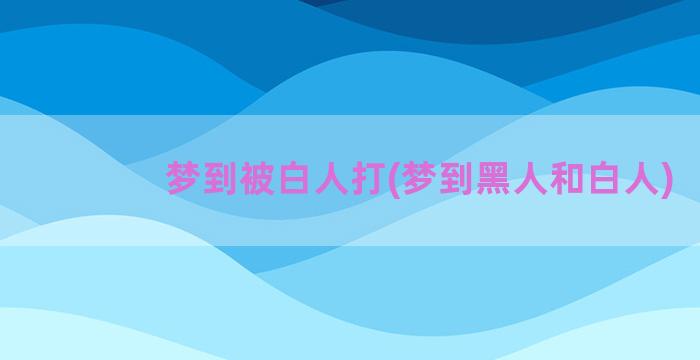 梦到被白人打(梦到黑人和白人)